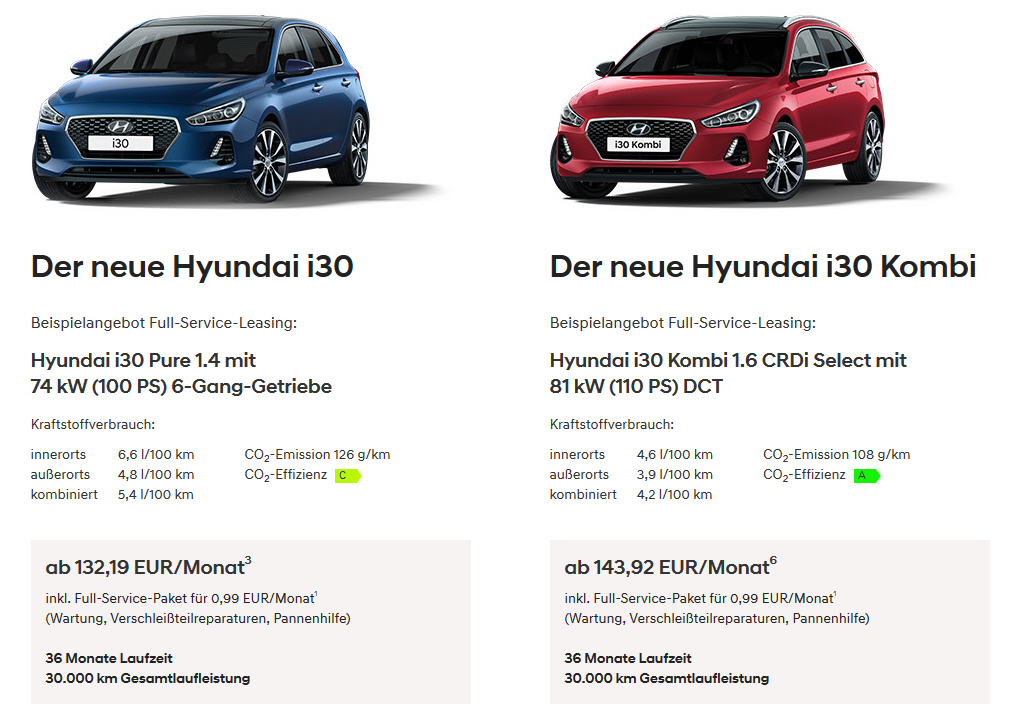 i30

Der neue Hyundai i30

Beispielangebot Full-Service-Leasing:

Hyundai i30 Pure 1.4 mit 74 kW (100 PS) 6-Gang-Getriebe

Kraftstoffverbrauch:

innerorts 6,6 l/100 km
außerorts 4,8 l/100 km
kombiniert 5,4 l/100 km

$CO_2$-Emission 126 g/km
$CO_2$-Effizienz C

ab 132,19 EUR/Monat$^3$

inkl. Full-Service-Paket für 0,99 EUR/Monat$^1$
(Wartung, Verschleißteilreparaturen, Pannenhilfe)

36 Monate Laufzeit
30.000 km Gesamtlaufleistung

i30 Kombi

Der neue Hyundai i30 Kombi

Beispielangebot Full-Service-Leasing:

Hyundai i30 Kombi 1.6 CRDi Select mit 81 kW (110 PS) DCT

Kraftstoffverbrauch:

innerorts 4,6 l/100 km
außerorts 3,9 l/100 km
kombiniert 4,2 l/100 km

$CO_2$-Emission 108 g/km
$CO_2$-Effizienz A

ab 143,92 EUR/Monat$^6$

inkl. Full-Service-Paket für 0,99 EUR/Monat$^1$
(Wartung, Verschleißteilreparaturen, Pannenhilfe)

36 Monate Laufzeit
30.000 km Gesamtlaufleistung